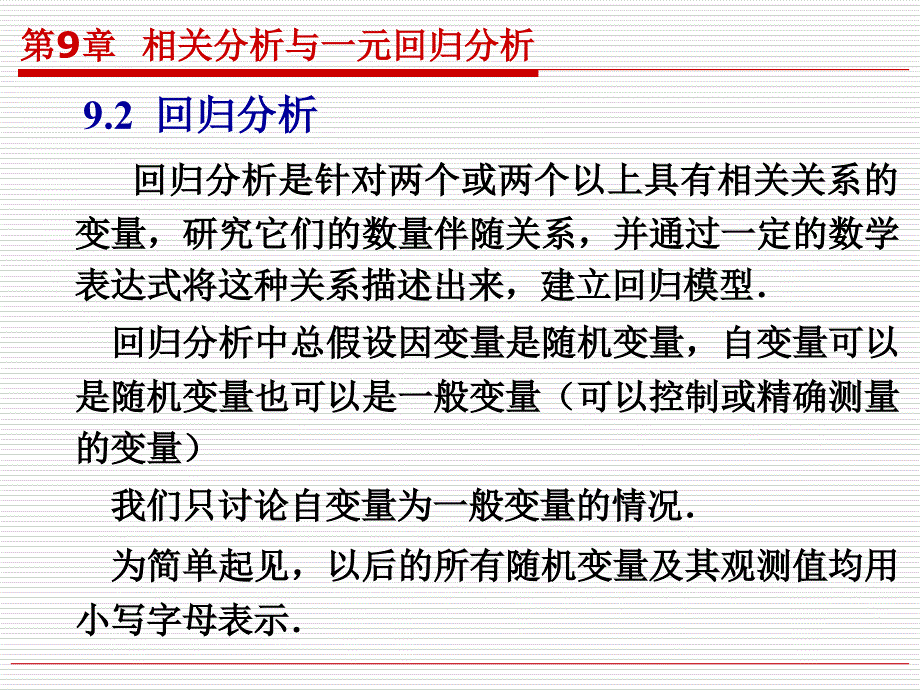 第9章 相关分析与一元回归分析

9.2 回归分析

回归分析是针对两个或两个以上具有相关关系的变量，研究它们的数量伴随关系，并通过一定的数学表达式将这种关系描述出来，建立回归模型.

回归分析中总假设因变量是随机变量，自变量可以是随机变量也可以是一般变量（可以控制或精确测量的变量）

我们只讨论自变量为一般变量的情况.

为简单起见，以后的所有随机变量及其观测值均用小写字母表示.